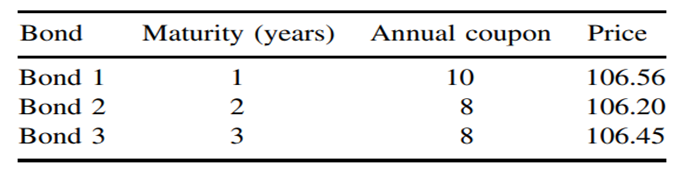 | Bond | Maturity (years) | Annual coupon | Price |
|---|---|---|---|
| Bond 1 | 1 | 10 | 106.56 |
| Bond 2 | 2 | 8 | 106.20 |
| Bond 3 | 3 | 8 | 106.45 |